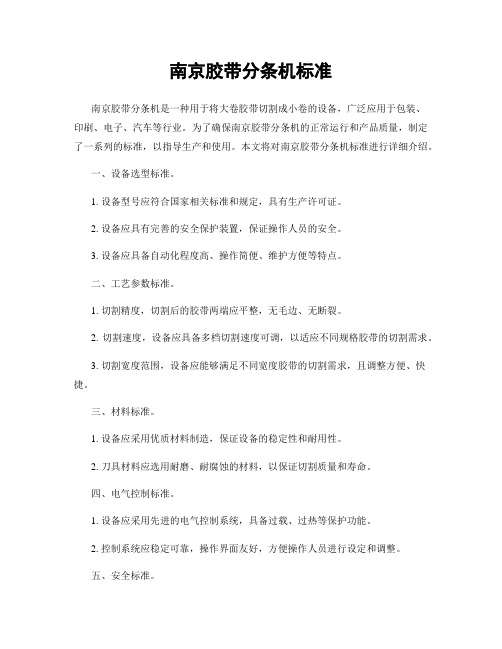 南京胶带分条机标准

南京胶带分条机是一种用于将大卷胶带切割成小卷的设备，广泛应用于包装、印刷、电子、汽车等行业。为了确保南京胶带分条机的正常运行和产品质量，制定了一系列的标准，以指导生产和使用。本文将对南京胶带分条机标准进行详细介绍。

一、设备选型标准。

1. 设备型号应符合国家相关标准和规定，具有生产许可证。

2. 设备应具有完善的安全保护装置，保证操作人员的安全。

3. 设备应具备自动化程度高、操作简便、维护方便等特点。

二、工艺参数标准。

1. 切割精度，切割后的胶带两端应平整，无毛边、无断裂。

2. 切割速度，设备应具备多档切割速度可调，以适应不同规格胶带的切割需求。

3. 切割宽度范围，设备应能够满足不同宽度胶带的切割需求，且调整方便、快捷。

三、材料标准。

1. 设备应采用优质材料制造，保证设备的稳定性和耐用性。

2. 刀具材料应选用耐磨、耐腐蚀的材料，以保证切割质量和寿命。

四、电气控制标准。

1. 设备应采用先进的电气控制系统，具备过载、过热等保护功能。

2. 控制系统应稳定可靠，操作界面友好，方便操作人员进行设定和调整。

五、安全标准。